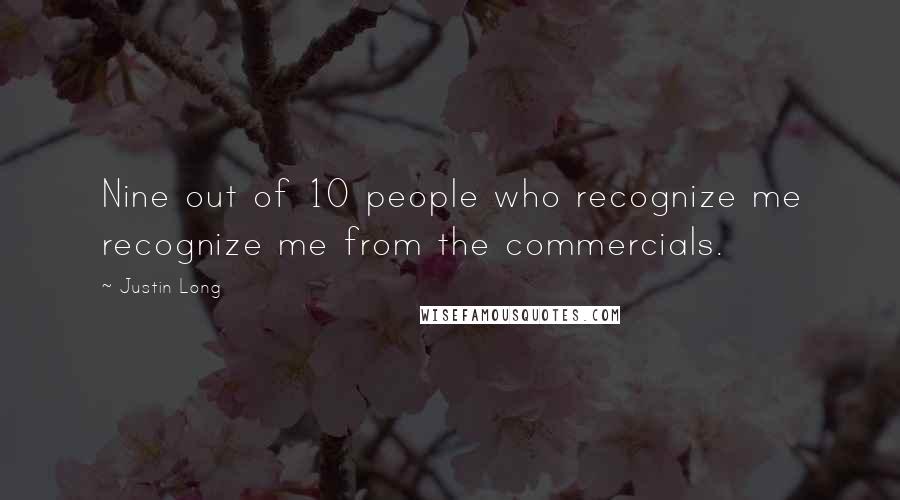 Nine out of 10 people who recognize me recognize me from the commercials.

~ Justin Long

WISEFAMOUSQUOTES.COM